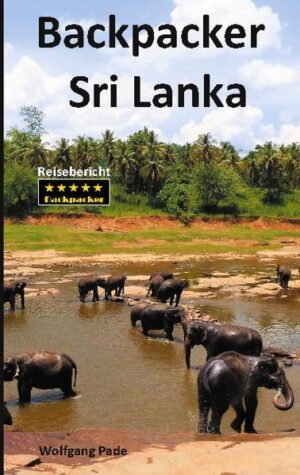 Backpacker
Sri Lanka

Reisebericht
★★★★★
Backpacker

Wolfgang Pade